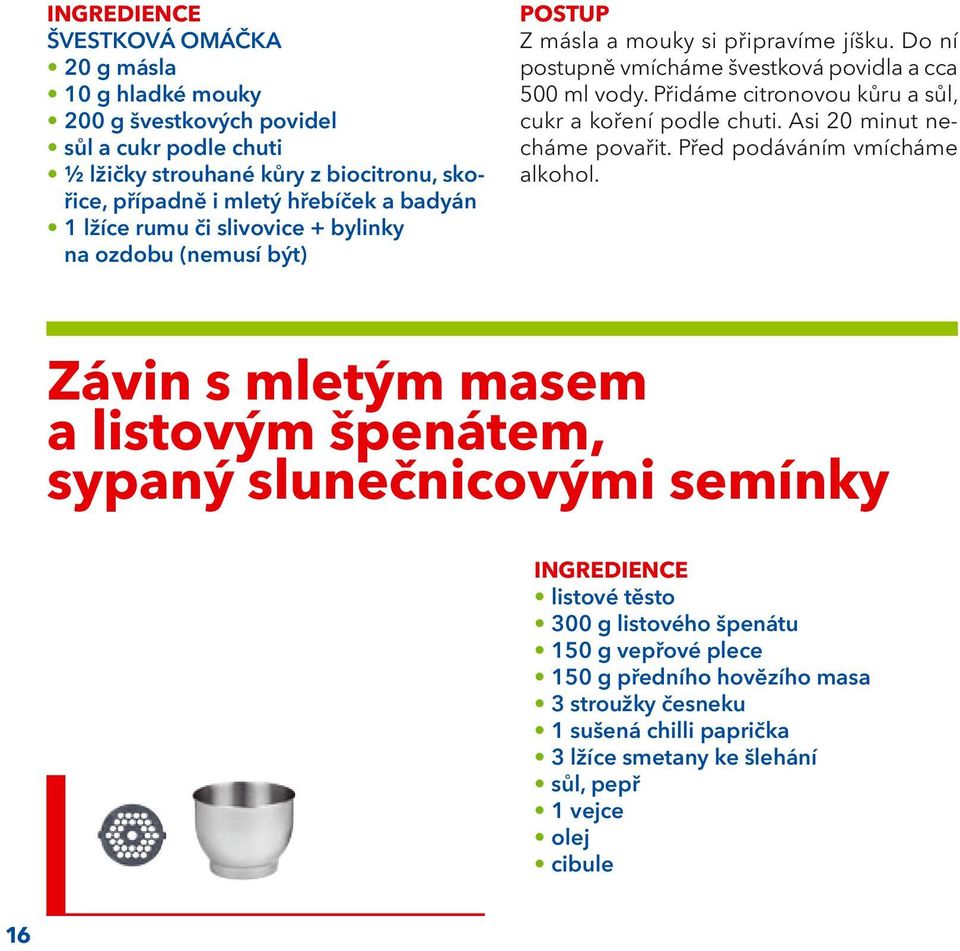 INGREDIENCE
ŠVESTKOVÁ OMÁČKA
• 20 g másla
• 10 g hladké mouky
• 200 g švestkových povidel
• sůl a cukr podle chuti
• ½ lžičky strouhané kůry z biocitronu, skořice, případně i mletý hřebíček a badyán
• 1 lžíce rumu či slivovice + bylinky na ozdobu (nemusí být)

POSTUP
Z másla a mouky si připravíme jíšku. Do ní postupně vmícháme švestková povidla a cca 500 ml vody. Přidáme citronovou kůru a sůl, cukr a koření podle chuti. Asi 20 minut necháme povařit. Před podáváním vmícháme alkohol.

Závin s mletým masem a listovým špenátem, sypaný slunečnicovými semínky

INGREDIENCE
• listové těsto
• 300 g listového špenátu
• 150 g vepřové plece
• 150 g předního hovězího masa
• 3 stroužky česneku
• 1 sušená chilli paprička
• 3 lžíce smetany ke šlehání
• sůl, pepř
• 1 vejce
• olej
• cibule

16